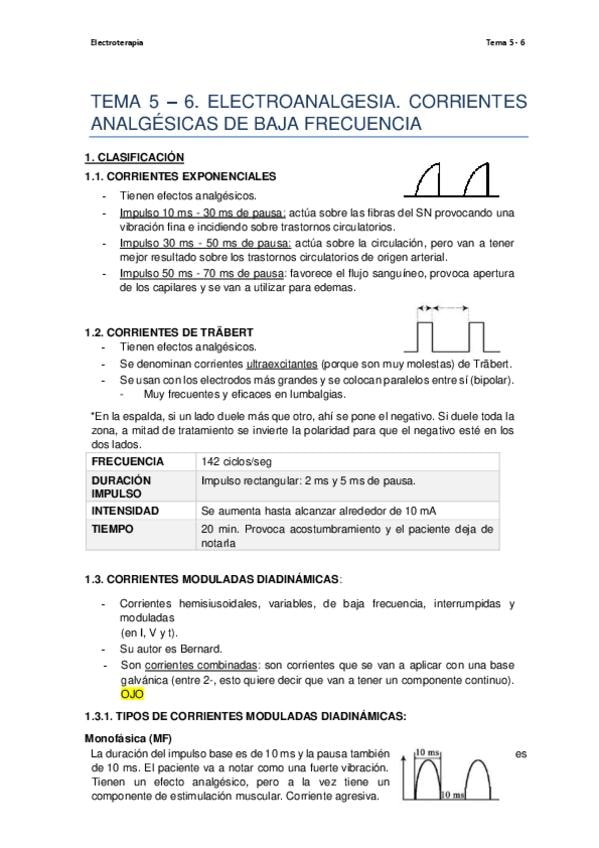 Electroterapia

Tema 5 - 6

TEMA 5 – 6. ELECTROANALGESIA. CORRIENTES ANALGÉSICAS DE BAJA FRECUENCIA

1. CLASIFICACIÓN

1.1. CORRIENTES EXPONENCIALES

- Tienen efectos analgésicos.
- Impulso 10 ms - 30 ms de pausa: actúa sobre las fibras del SN provocando una vibración fina e incidiendo sobre trastornos circulatorios.
- Impulso 30 ms - 50 ms de pausa: actúa sobre la circulación, pero van a tener mejor resultado sobre los trastornos circulatorios de origen arterial.
- Impulso 50 ms - 70 ms de pausa: favorece el flujo sanguíneo, provoca apertura de los capilares y se van a utilizar para edemas.

1.2. CORRIENTES DE TRÄBERT

- Tienen efectos analgésicos.
- Se denominan corrientes ultraexcitantes (porque son muy molestas) de Träbert.
- Se usan con los electrodos más grandes y se colocan paralelos entre sí (bipolar).
  - Muy frecuentes y eficaces en lumbalgias.

*En la espalda, si un lado duele más que otro, ahí se pone el negativo. Si duele toda la zona, a mitad de tratamiento se invierte la polaridad para que el negativo esté en los dos lados.

| FRECUENCIA | 142 ciclos/seg |
|---|---|
| DURACIÓN IMPULSO | Impulso rectangular: 2 ms y 5 ms de pausa. |
| INTENSIDAD | Se aumenta hasta alcanzar alrededor de 10 mA |
| TIEMPO | 20 min. Provoca acostumbramiento y el paciente deja de notarla |

1.3. CORRIENTES MODULADAS DIADINÁMICAS:

- Corrientes hemisiusoidales, variables, de baja frecuencia, interrumpidas y moduladas (en I, V y t).
- Su autor es Bernard.
- Son corrientes combinadas: son corrientes que se van a aplicar con una base galvánica (entre 2-, esto quiere decir que van a tener un componente continuo). OJO

1.3.1. TIPOS DE CORRIENTES MODULADAS DIADINÁMICAS:

Monofásica (MF)

La duración del impulso base es de 10 ms y la pausa también es de 10 ms. El paciente va a notar como una fuerte vibración. Tienen un efecto analgésico, pero a la vez tiene un componente de estimulación muscular. Corriente agresiva.

10 ms
10 ms